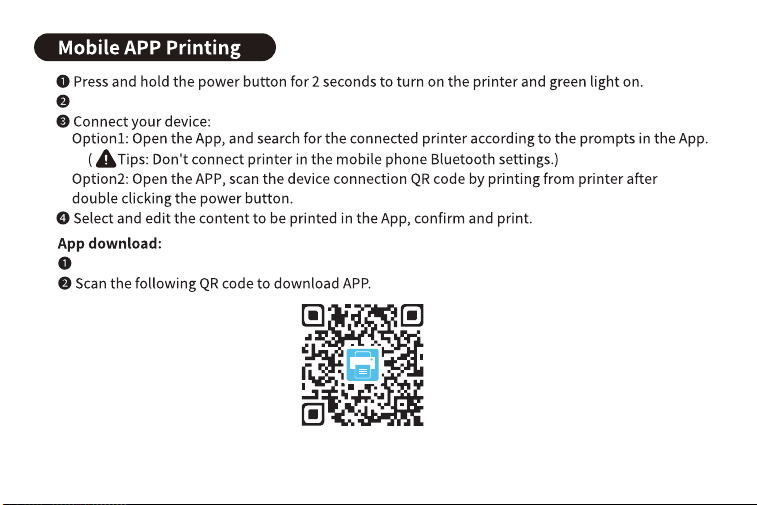 Mobile APP Printing

❶ Press and hold the power button for 2 seconds to turn on the printer and green light on.

❷

❸ Connect your device:
Option1: Open the App, and search for the connected printer according to the prompts in the App.
( Tips: Don't connect printer in the mobile phone Bluetooth settings.)
Option2: Open the APP, scan the device connection QR code by printing from printer after double clicking the power button.

❹ Select and edit the content to be printed in the App, confirm and print.

App download:

❶

❷ Scan the following QR code to download APP.